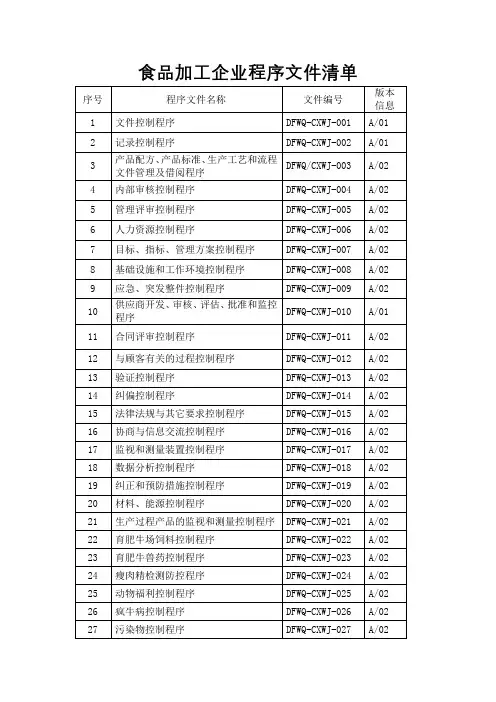 食品加工企业程序文件清单

| 序号 | 程序文件名称 | 文件编号 | 版本信息 |
|---|---|---|---|
| 1 | 文件控制程序 | DFWQ-CXWJ-001 | A/01 |
| 2 | 记录控制程序 | DFWQ-CXWJ-002 | A/01 |
| 3 | 产品配方、产品标准、生产工艺和流程文件管理及借阅程序 | DFWQ/CXWJ-003 | A/02 |
| 4 | 内部审核控制程序 | DFWQ-CXWJ-004 | A/02 |
| 5 | 管理评审控制程序 | DFWQ-CXWJ-005 | A/02 |
| 6 | 人力资源控制程序 | DFWQ-CXWJ-006 | A/02 |
| 7 | 目标、指标、管理方案控制程序 | DFWQ-CXWJ-007 | A/02 |
| 8 | 基础设施和工作环境控制程序 | DFWQ-CXWJ-008 | A/02 |
| 9 | 应急、突发整件控制程序 | DFWQ-CXWJ-009 | A/02 |
| 10 | 供应商开发、审核、评估、批准和监控程序 | DFWQ-CXWJ-010 | A/01 |
| 11 | 合同评审控制程序 | DFWQ-CXWJ-011 | A/02 |
| 12 | 与顾客有关的过程控制程序 | DFWQ-CXWJ-012 | A/02 |
| 13 | 验证控制程序 | DFWQ-CXWJ-013 | A/02 |
| 14 | 纠偏控制程序 | DFWQ-CXWJ-014 | A/02 |
| 15 | 法律法规与其它要求控制程序 | DFWQ-CXWJ-015 | A/02 |
| 16 | 协商与信息交流控制程序 | DFWQ-CXWJ-016 | A/02 |
| 17 | 监视和测量装置控制程序 | DFWQ-CXWJ-017 | A/02 |
| 18 | 数据分析控制程序 | DFWQ-CXWJ-018 | A/02 |
| 19 | 纠正和预防措施控制程序 | DFWQ-CXWJ-019 | A/02 |
| 20 | 材料、能源控制程序 | DFWQ-CXWJ-020 | A/02 |
| 21 | 生产过程产品的监视和测量控制程序 | DFWQ-CXWJ-021 | A/02 |
| 22 | 育肥牛场饲料控制程序 | DFWQ-CXWJ-022 | A/02 |
| 23 | 育肥牛兽药控制程序 | DFWQ-CXWJ-023 | A/02 |
| 24 | 瘦肉精检测防控程序 | DFWQ-CXWJ-024 | A/02 |
| 25 | 动物福利控制程序 | DFWQ-CXWJ-025 | A/02 |
| 26 | 疯牛病控制程序 | DFWQ-CXWJ-026 | A/02 |
| 27 | 污染物控制程序 | DFWQ-CXWJ-027 | A/02 |